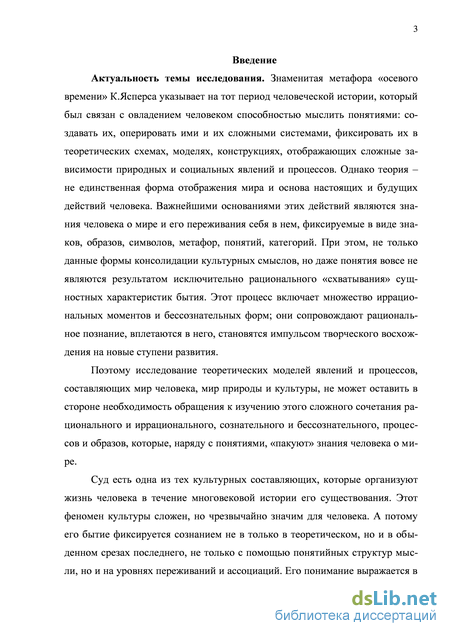 3

Введение

Актуальность темы исследования. Знаменитая метафора «осевого времени» К.Ясперса указывает на тот период человеческой истории, который был связан с овладением человеком способностью мыслить понятиями: создавать их, оперировать ими и их сложными системами, фиксировать их в теоретических схемах, моделях, конструкциях, отображающих сложные зависимости природных и социальных явлений и процессов. Однако теория – не единственная форма отображения мира и основа настоящих и будущих действий человека. Важнейшими основаниями этих действий являются знания человека о мире и его переживания себя в нем, фиксируемые в виде знаков, образов, символов, метафор, понятий, категорий. При этом, не только данные формы консолидации культурных смыслов, но даже понятия вовсе не являются результатом исключительно рационального «схватывания» сущностных характеристик бытия. Этот процесс включает множество иррациональных моментов и бессознательных форм; они сопровождают рациональное познание, вплетаются в него, становятся импульсом творческого восхождения на новые ступени развития.

Поэтому исследование теоретических моделей явлений и процессов, составляющих мир человека, мир природы и культуры, не может оставить в стороне необходимость обращения к изучению этого сложного сочетания рационального и иррационального, сознательного и бессознательного, процессов и образов, которые, наряду с понятиями, «пакуют» знания человека о мире.

Суд есть одна из тех культурных составляющих, которые организуют жизнь человека в течение многовековой истории его существования. Этот феномен культуры сложен, но чрезвычайно значим для человека. А потому его бытие фиксируется сознанием не в только в теоретическом, но и в обыденном срезах последнего, не только с помощью понятийных структур мысли, но и на уровнях переживаний и ассоциаций. Его понимание выражается в

dsLib.net
библиотека диссертаций